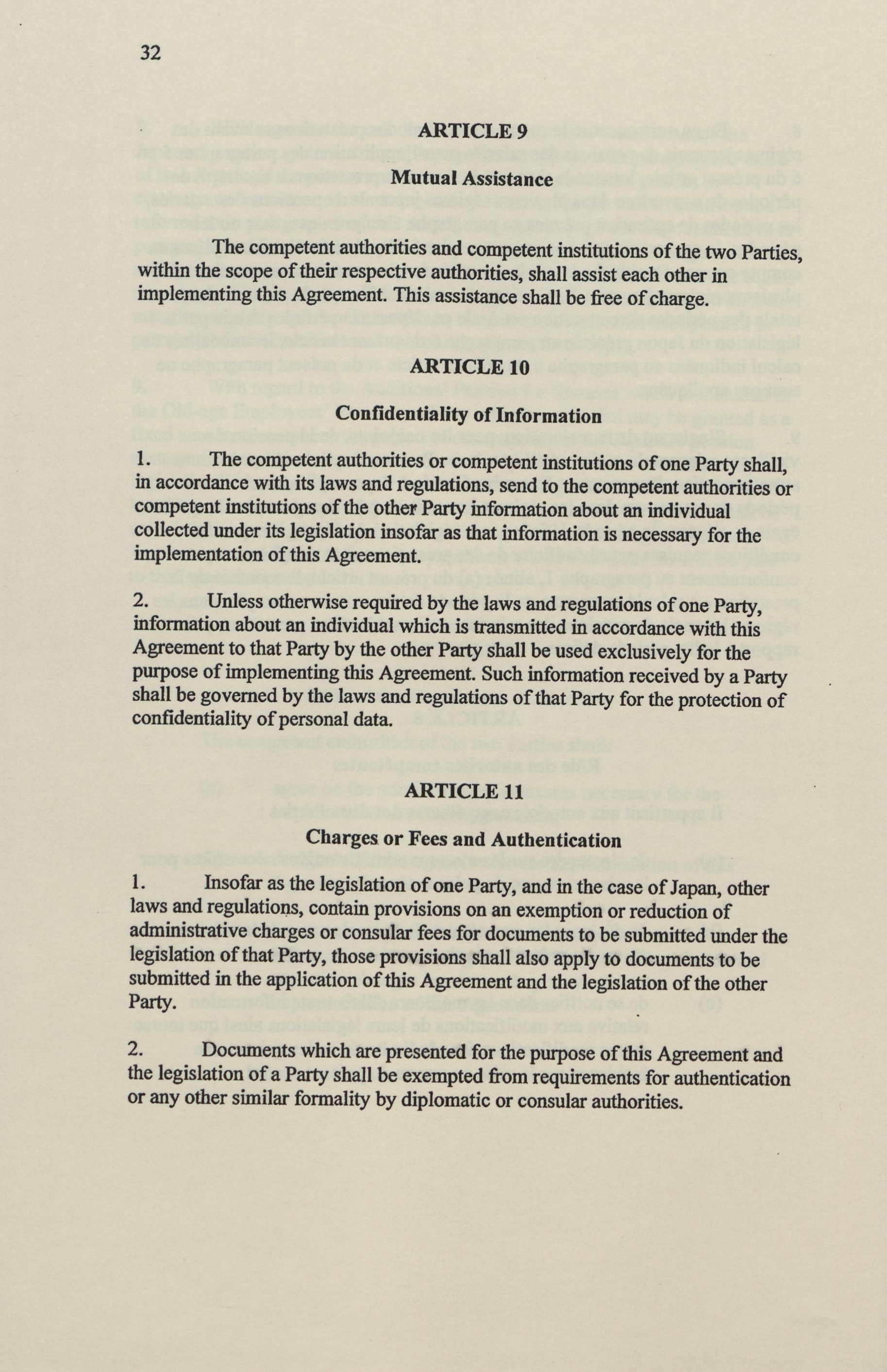 32

ARTICLE 9

Mutual Assistance

The competent authorities and competent institutions of the two Parties, within the scope of their respective authorities, shall assist each other in implementing this Agreement. This assistance shall be free of charge.

ARTICLE 10

Confidentiality of Information

1. The competent authorities or competent institutions of one Party shall, in accordance with its laws and regulations, send to the competent authorities or competent institutions of the other Party information about an individual collected under its legislation insofar as that information is necessary for the implementation of this Agreement.

2. Unless otherwise required by the laws and regulations of one Party, information about an individual which is transmitted in accordance with this Agreement to that Party by the other Party shall be used exclusively for the purpose of implementing this Agreement. Such information received by a Party shall be governed by the laws and regulations of that Party for the protection of confidentiality of personal data.

ARTICLE 11

Charges or Fees and Authentication

1. Insofar as the legislation of one Party, and in the case of Japan, other laws and regulations, contain provisions on an exemption or reduction of administrative charges or consular fees for documents to be submitted under the legislation of that Party, those provisions shall also apply to documents to be submitted in the application of this Agreement and the legislation of the other Party.

2. Documents which are presented for the purpose of this Agreement and the legislation of a Party shall be exempted from requirements for authentication or any other similar formality by diplomatic or consular authorities.